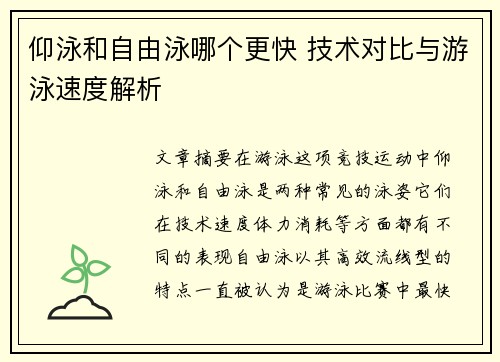 仰泳和自由泳哪个更快 技术对比与游泳速度解析

文章摘要在游泳这项竞技运动中仰泳和自由泳是两种常见的泳姿它们在技术速度体力消耗等方面都有不同的表现自由泳以其高效流线型的特点一直被认为是游泳比赛中最快